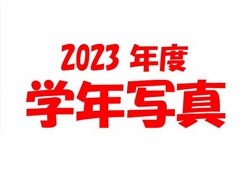 2023 年度
学年写真